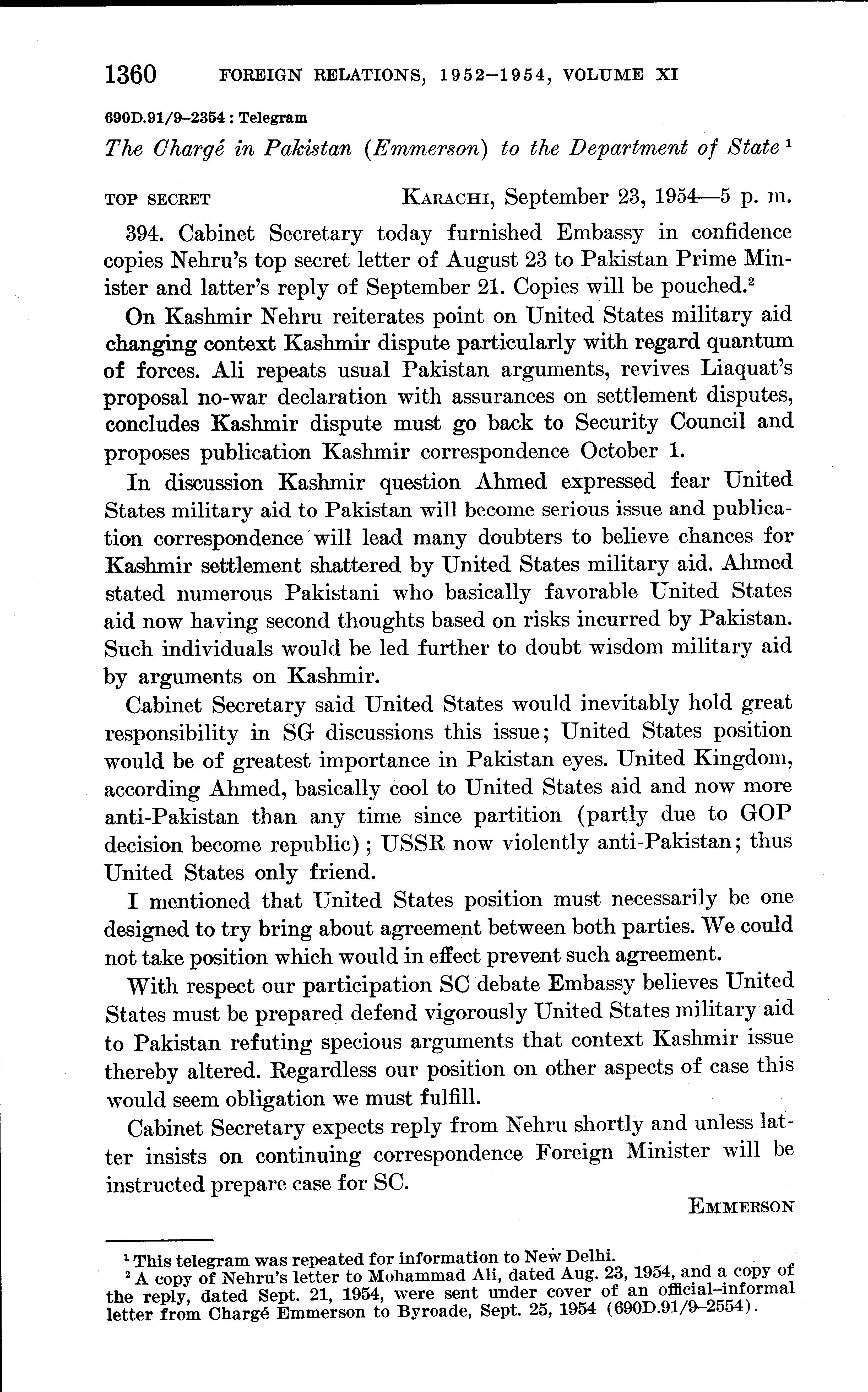 1360 FOREIGN RELATIONS, 1952–1954, VOLUME XI

690D.91/9–2354 : Telegram

The Chargé in Pakistan (Emmerson) to the Department of State $^1$

TOP SECRET KARACHI, September 23, 1954—5 p. m.

394. Cabinet Secretary today furnished Embassy in confidence copies Nehru's top secret letter of August 23 to Pakistan Prime Minister and latter's reply of September 21. Copies will be pouched.$^2$

On Kashmir Nehru reiterates point on United States military aid changing context Kashmir dispute particularly with regard quantum of forces. Ali repeats usual Pakistan arguments, revives Liaquat's proposal no-war declaration with assurances on settlement disputes, concludes Kashmir dispute must go back to Security Council and proposes publication Kashmir correspondence October 1.

In discussion Kashmir question Ahmed expressed fear United States military aid to Pakistan will become serious issue and publication correspondence will lead many doubters to believe chances for Kashmir settlement shattered by United States military aid. Ahmed stated numerous Pakistani who basically favorable United States aid now having second thoughts based on risks incurred by Pakistan. Such individuals would be led further to doubt wisdom military aid by arguments on Kashmir.

Cabinet Secretary said United States would inevitably hold great responsibility in SG discussions this issue; United States position would be of greatest importance in Pakistan eyes. United Kingdom, according Ahmed, basically cool to United States aid and now more anti-Pakistan than any time since partition (partly due to GOP decision become republic); USSR now violently anti-Pakistan; thus United States only friend.

I mentioned that United States position must necessarily be one designed to try bring about agreement between both parties. We could not take position which would in effect prevent such agreement.

With respect our participation SC debate Embassy believes United States must be prepared defend vigorously United States military aid to Pakistan refuting specious arguments that context Kashmir issue thereby altered. Regardless our position on other aspects of case this would seem obligation we must fulfill.

Cabinet Secretary expects reply from Nehru shortly and unless latter insists on continuing correspondence Foreign Minister will be instructed prepare case for SC.

EMMERSON

$^1$ This telegram was repeated for information to New Delhi.
$^2$ A copy of Nehru's letter to Mohammad Ali, dated Aug. 23, 1954, and a copy of the reply, dated Sept. 21, 1954, were sent under cover of an official–informal letter from Chargé Emmerson to Byroade, Sept. 25, 1954 (690D.91/9–2554).